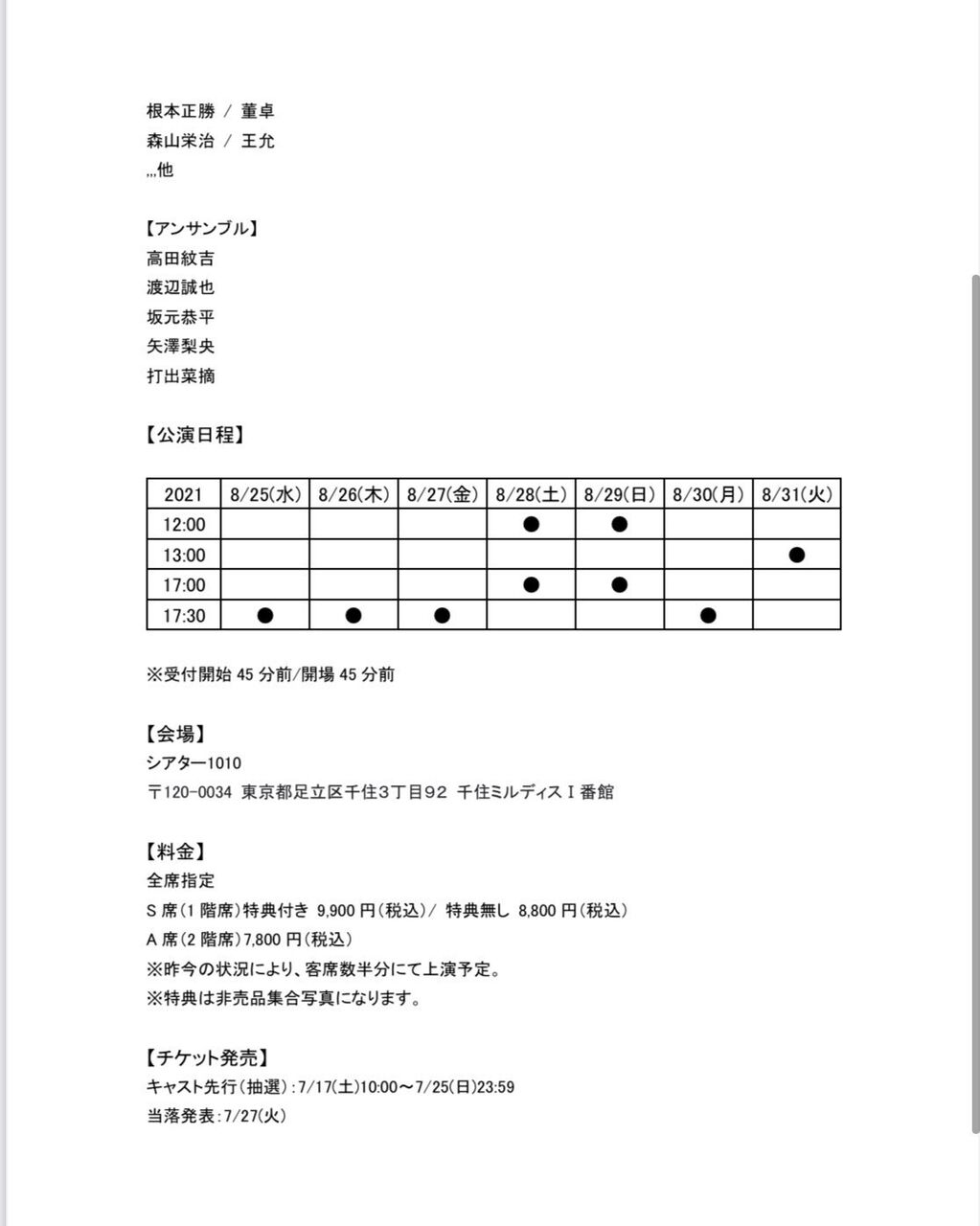 根本正勝 / 董卓
森山栄治 / 王允
,,,他

【アンサンブル】
高田紋吉
渡辺誠也
坂元恭平
矢澤梨央
打出菜摘

【公演日程】

| 2021 | 8/25(水) | 8/26(木) | 8/27(金) | 8/28(土) | 8/29(日) | 8/30(月) | 8/31(火) |
|---|---|---|---|---|---|---|---|
| 12:00 | | | | ● | ● | | |
| 13:00 | | | | | | | ● |
| 17:00 | | | | ● | ● | | |
| 17:30 | ● | ● | ● | | | ● | |

※受付開始 45 分前/開場 45 分前

【会場】
シアター1010
〒120-0034 東京都足立区千住3丁目92 千住ミルディスⅠ番館

【料金】
全席指定
S 席(1 階席)特典付き 9,900 円(税込)/ 特典無し 8,800 円(税込)
A 席(2 階席)7,800 円(税込)
※昨今の状況により、客席数半分にて上演予定。
※特典は非売品集合写真になります。

【チケット発売】
キャスト先行(抽選):7/17(土)10:00~7/25(日)23:59
当落発表:7/27(火)